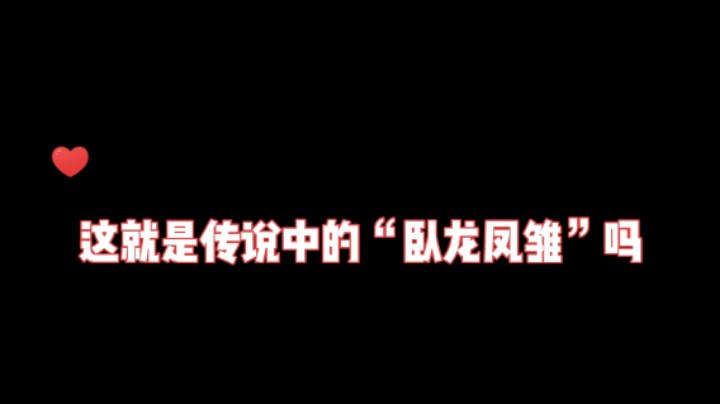 这就是传说中的“卧龙凤雏”吗